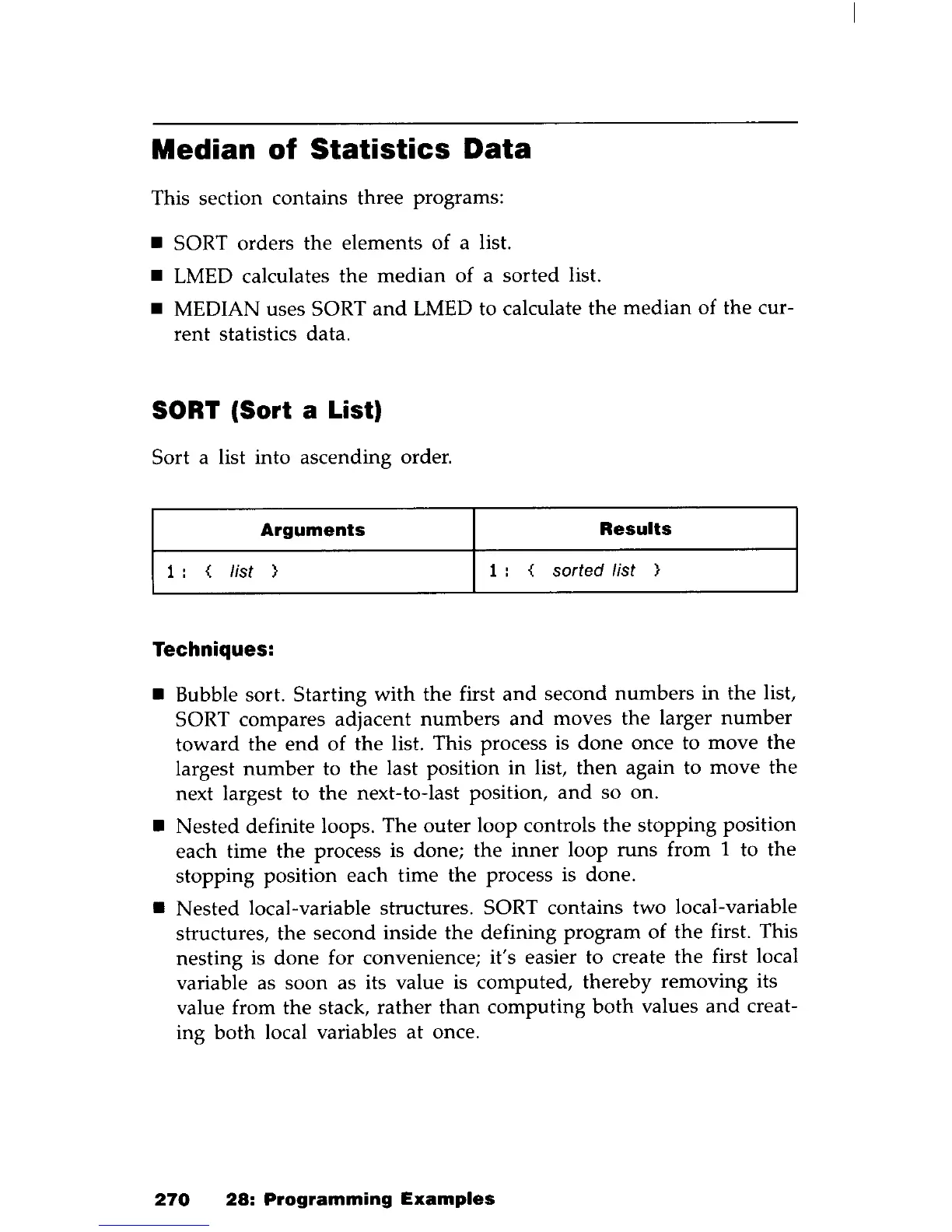 Median of Statistics Data

This section contains three programs:

■ SORT orders the elements of a list.

■ LMED calculates the median of a sorted list.

■ MEDIAN uses SORT and LMED to calculate the median of the current statistics data.

SORT (Sort a List)

Sort a list into ascending order.

| Arguments | Results |
|---|---|
| 1: { list } | 1: { sorted list } |

Techniques:

■ Bubble sort. Starting with the first and second numbers in the list, SORT compares adjacent numbers and moves the larger number toward the end of the list. This process is done once to move the largest number to the last position in list, then again to move the next largest to the next-to-last position, and so on.

■ Nested definite loops. The outer loop controls the stopping position each time the process is done; the inner loop runs from 1 to the stopping position each time the process is done.

■ Nested local-variable structures. SORT contains two local-variable structures, the second inside the defining program of the first. This nesting is done for convenience; it's easier to create the first local variable as soon as its value is computed, thereby removing its value from the stack, rather than computing both values and creating both local variables at once.

270 28: Programming Examples